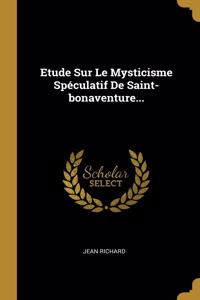 Etude Sur Le Mysticisme Spéculatif De Saint-bonaventure...

Scholar SELECT

JEAN RICHARD